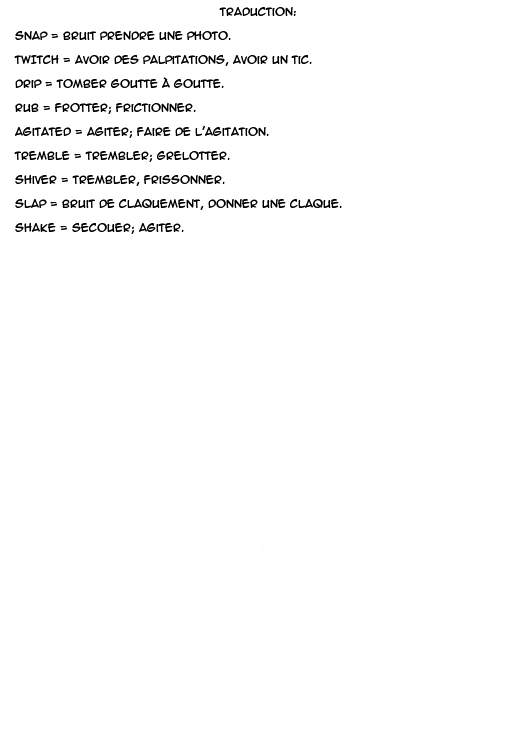 TRADUCTION:

SNAP = BRUIT PRENDRE UNE PHOTO.

TWITCH = AVOIR DES PALPITATIONS, AVOIR UN TIC.

DRIP = TOMBER GOUTTE À GOUTTE.

RUB = FROTTER; FRICTIONNER.

AGITATED = AGITER; FAIRE DE L'AGITATION.

TREMBLE = TREMBLER; GRELOTTER.

SHIVER = TREMBLER, FRISSONNER.

SLAP = BRUIT DE CLAQUEMENT, DONNER UNE CLAQUE.

SHAKE = SECOUER; AGITER.